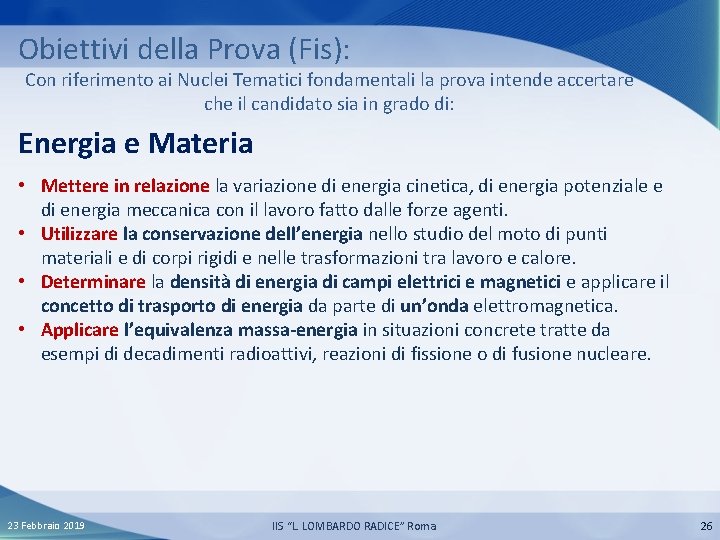 Obiettivi della Prova (Fis):

Con riferimento ai Nuclei Tematici fondamentali la prova intende accertare che il candidato sia in grado di:

Energia e Materia

• Mettere in relazione la variazione di energia cinetica, di energia potenziale e di energia meccanica con il lavoro fatto dalle forze agenti.
• Utilizzare la conservazione dell'energia nello studio del moto di punti materiali e di corpi rigidi e nelle trasformazioni tra lavoro e calore.
• Determinare la densità di energia di campi elettrici e magnetici e applicare il concetto di trasporto di energia da parte di un'onda elettromagnetica.
• Applicare l'equivalenza massa-energia in situazioni concrete tratte da esempi di decadimenti radioattivi, reazioni di fissione o di fusione nucleare.

23 Febbraio 2019

IIS "L. LOMBARDO RADICE" Roma

26